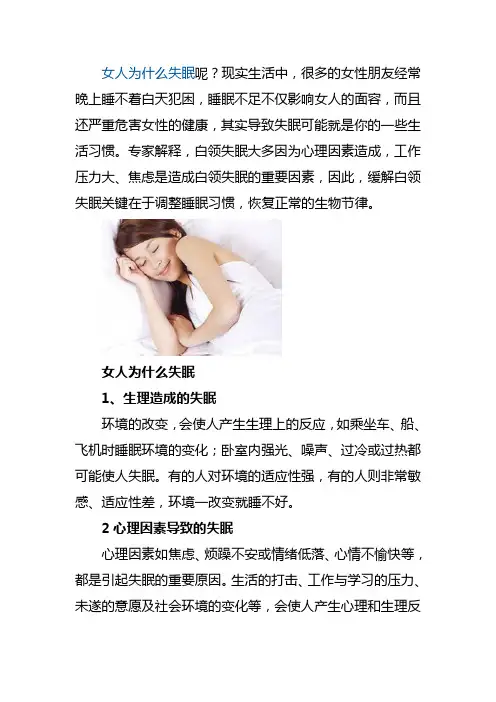 女人为什么失眠呢？现实生活中，很多的女性朋友经常晚上睡不着白天犯困，睡眠不足不仅影响女人的面容，而且还严重危害女性的健康，其实导致失眠可能就是你的一些生活习惯。专家解释，白领失眠大多因为心理因素造成，工作压力大、焦虑是造成白领失眠的重要因素，因此，缓解白领失眠关键在于调整睡眠习惯，恢复正常的生物节律。

女人为什么失眠

1、生理造成的失眠

环境的改变，会使人产生生理上的反应，如乘坐车、船、飞机时睡眠环境的变化；卧室内强光、噪声、过冷或过热都可能使人失眠。有的人对环境的适应性强，有的人则非常敏感、适应性差，环境一改变就睡不好。

2 心理因素导致的失眠

心理因素如焦虑、烦躁不安或情绪低落、心情不愉快等，都是引起失眠的重要原因。生活的打击、工作与学习的压力、未遂的意愿及社会环境的变化等，会使人产生心理和生理反